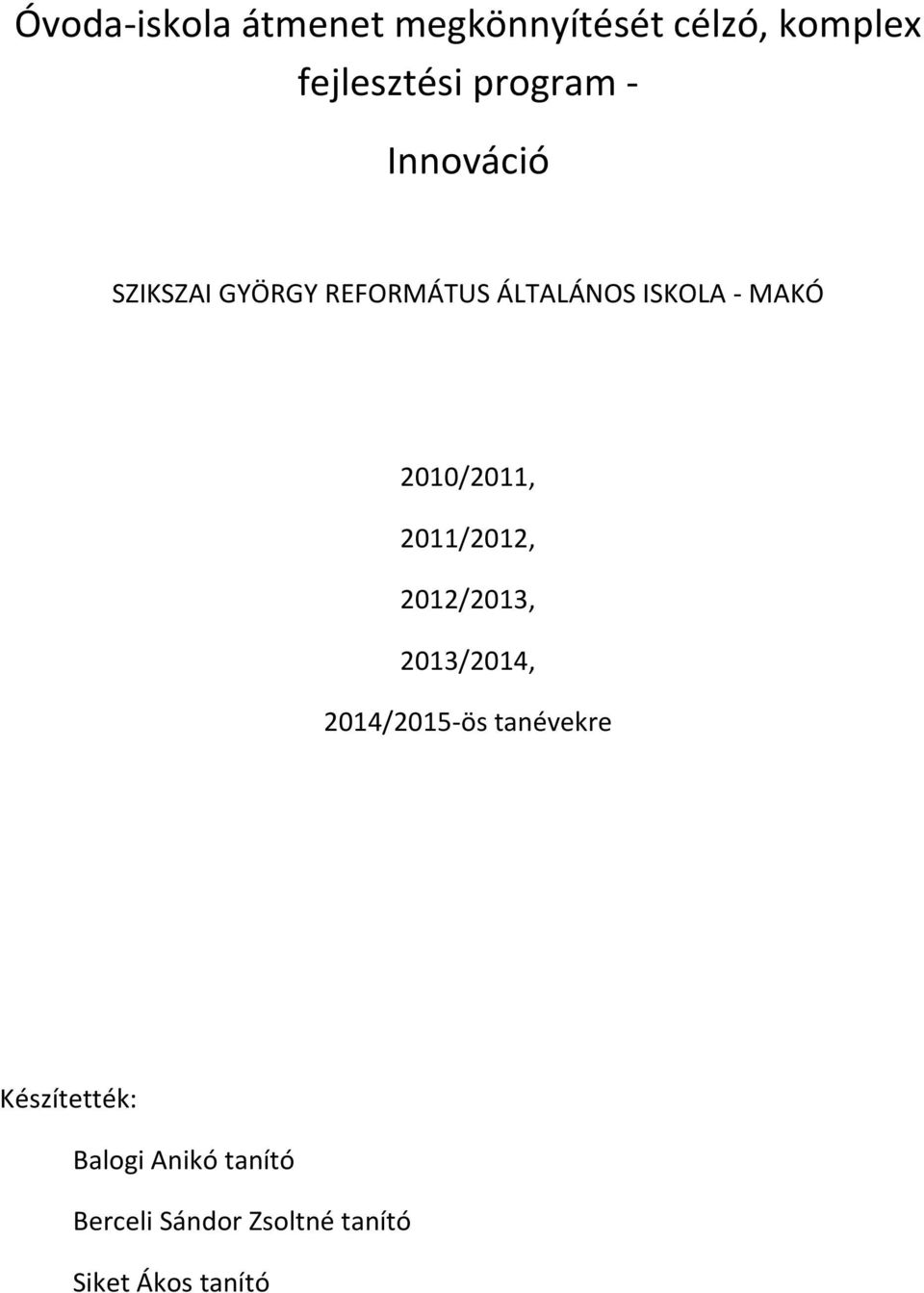 Óvoda-iskola átmenet megkönnyítését célzó, komplex fejlesztési program -

Innováció

SZIKSZAI GYÖRGY REFORMÁTUS ÁLTALÁNOS ISKOLA - MAKÓ

2010/2011,

2011/2012,

2012/2013,

2013/2014,

2014/2015-ös tanévekre

Készítették:

Balogi Anikó tanító

Berceli Sándor Zsoltné tanító

Siket Ákos tanító